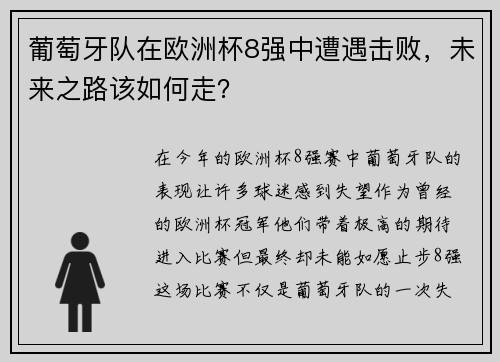 葡萄牙队在欧洲杯8强中遭遇击败，未来之路该如何走？

在今年的欧洲杯8强赛中葡萄牙队的表现让许多球迷感到失望作为曾经的欧洲杯冠军他们带着极高的期待进入比赛但最终却未能如愿止步8强这场比赛不仅是葡萄牙队的一次失